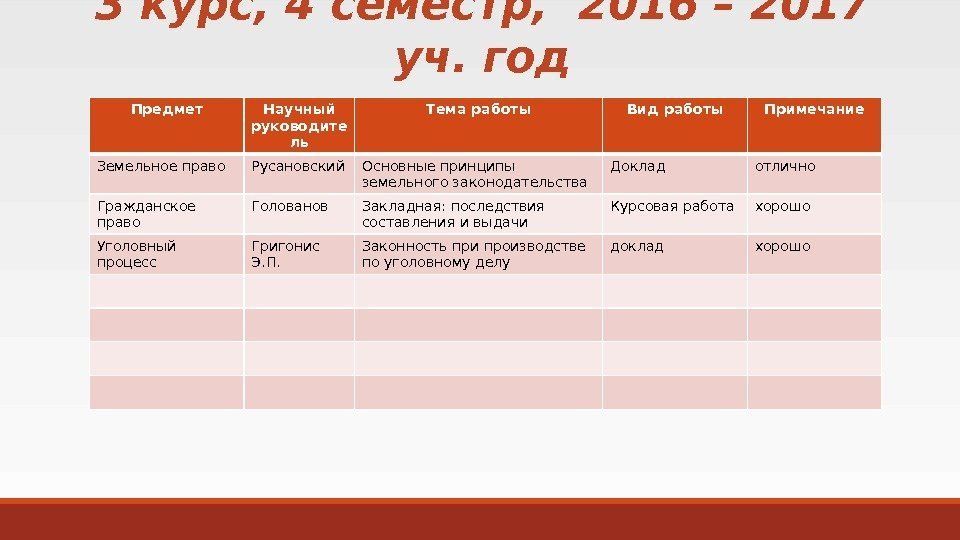 3 курс, 4 семестр, 2016 – 2017 уч. год

| Предмет | Научный руководитель | Тема работы | Вид работы | Примечание |
|---|---|---|---|---|
| Земельное право | Русановский | Основные принципы земельного законодательства | Доклад | отлично |
| Гражданское право | Голованов | Закладная: последствия составления и выдачи | Курсовая работа | хорошо |
| Уголовный процесс | Григонис Э.П. | Законность при производстве по уголовному делу | доклад | хорошо |
| | | | | |
| | | | | |
| | | | | |
| | | | | |